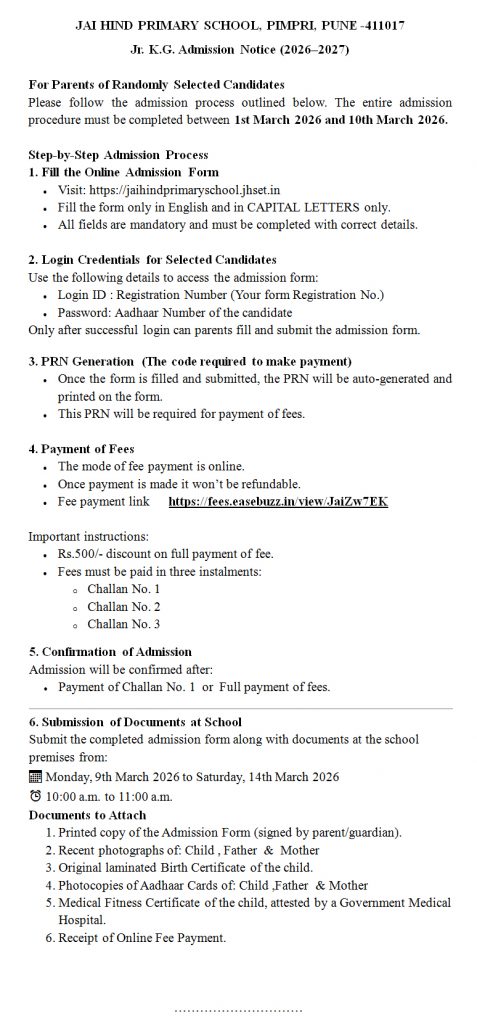 JAI HIND PRIMARY SCHOOL, PIMPRI, PUNE -411017

Jr. K.G. Admission Notice (2026–2027)

For Parents of Randomly Selected Candidates

Please follow the admission process outlined below. The entire admission procedure must be completed between 1st March 2026 and 10th March 2026.

Step-by-Step Admission Process

1. Fill the Online Admission Form

- Visit: https://jaihindprimaryschool.jhset.in
- Fill the form only in English and in CAPITAL LETTERS only.
- All fields are mandatory and must be completed with correct details.

2. Login Credentials for Selected Candidates

Use the following details to access the admission form:

- Login ID : Registration Number (Your form Registration No.)
- Password: Aadhaar Number of the candidate

Only after successful login can parents fill and submit the admission form.

3. PRN Generation (The code required to make payment)

- Once the form is filled and submitted, the PRN will be auto-generated and printed on the form.
- This PRN will be required for payment of fees.

4. Payment of Fees

- The mode of fee payment is online.
- Once payment is made it won't be refundable.
- Fee payment link https://fees.easebuzz.in/view/JaiZw7EK

Important instructions:

- Rs.500/- discount on full payment of fee.
- Fees must be paid in three instalments:
  - Challan No. 1
  - Challan No. 2
  - Challan No. 3

5. Confirmation of Admission

Admission will be confirmed after:

- Payment of Challan No. 1 or Full payment of fees.

6. Submission of Documents at School

Submit the completed admission form along with documents at the school premises from:

Monday, 9th March 2026 to Saturday, 14th March 2026

10:00 a.m. to 11:00 a.m.

Documents to Attach

1. Printed copy of the Admission Form (signed by parent/guardian).
2. Recent photographs of: Child , Father & Mother
3. Original laminated Birth Certificate of the child.
4. Photocopies of Aadhaar Cards of: Child ,Father & Mother
5. Medical Fitness Certificate of the child, attested by a Government Medical Hospital.
6. Receipt of Online Fee Payment.

..............................